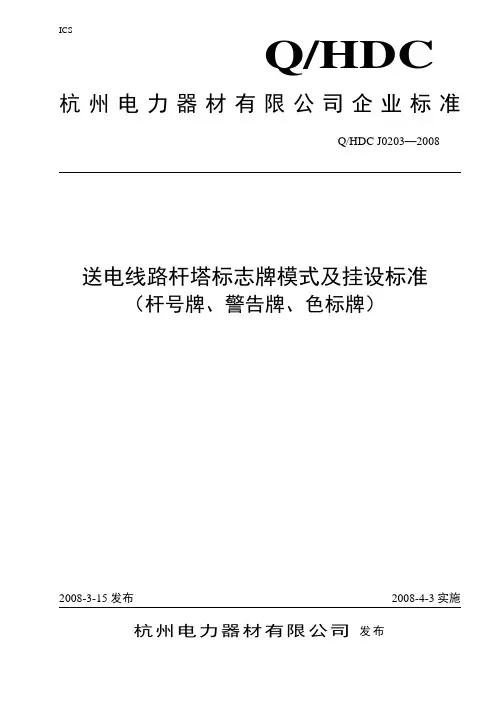 ICS

Q/HDC

杭州电力器材有限公司企业标准

Q/HDC J0203—2008

送电线路杆塔标志牌模式及挂设标准
（杆号牌、警告牌、色标牌）

2008-3-15 发布

2008-4-3 实施

杭州电力器材有限公司 发布